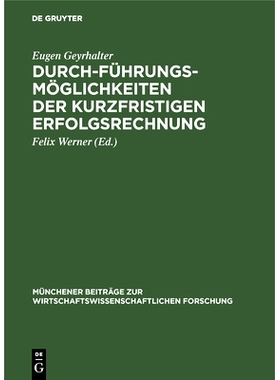 DE GRUYTER

Eugen Geyrhalter

DURCH-FÜHRUNGS-MÖGLICHKEITEN DER KURZFRISTIGEN ERFOLGSRECHNUNG

Felix Werner (Ed.)

MÜNCHENER BEITRÄGE ZUR WIRTSCHAFTSWISSENSCHAFTLICHEN FORSCHUNG

DE G